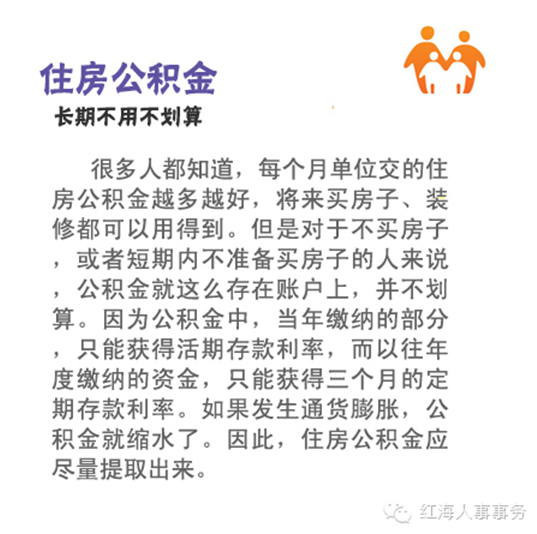 住房公积金

长期不用不划算

很多人都知道，每个月单位交的住房公积金越多越好，将来买房子、装修都可以用得到。但是对于不买房子，或者短期内不准备买房子的人来说，公积金就这么存在账户上，并不划算。因为公积金中，当年缴纳的部分，只能获得活期存款利率，而以往年度缴纳的资金，只能获得三个月的定期存款利率。如果发生通货膨胀，公积金就缩水了。因此，住房公积金应尽量提取出来。

红海人事事务